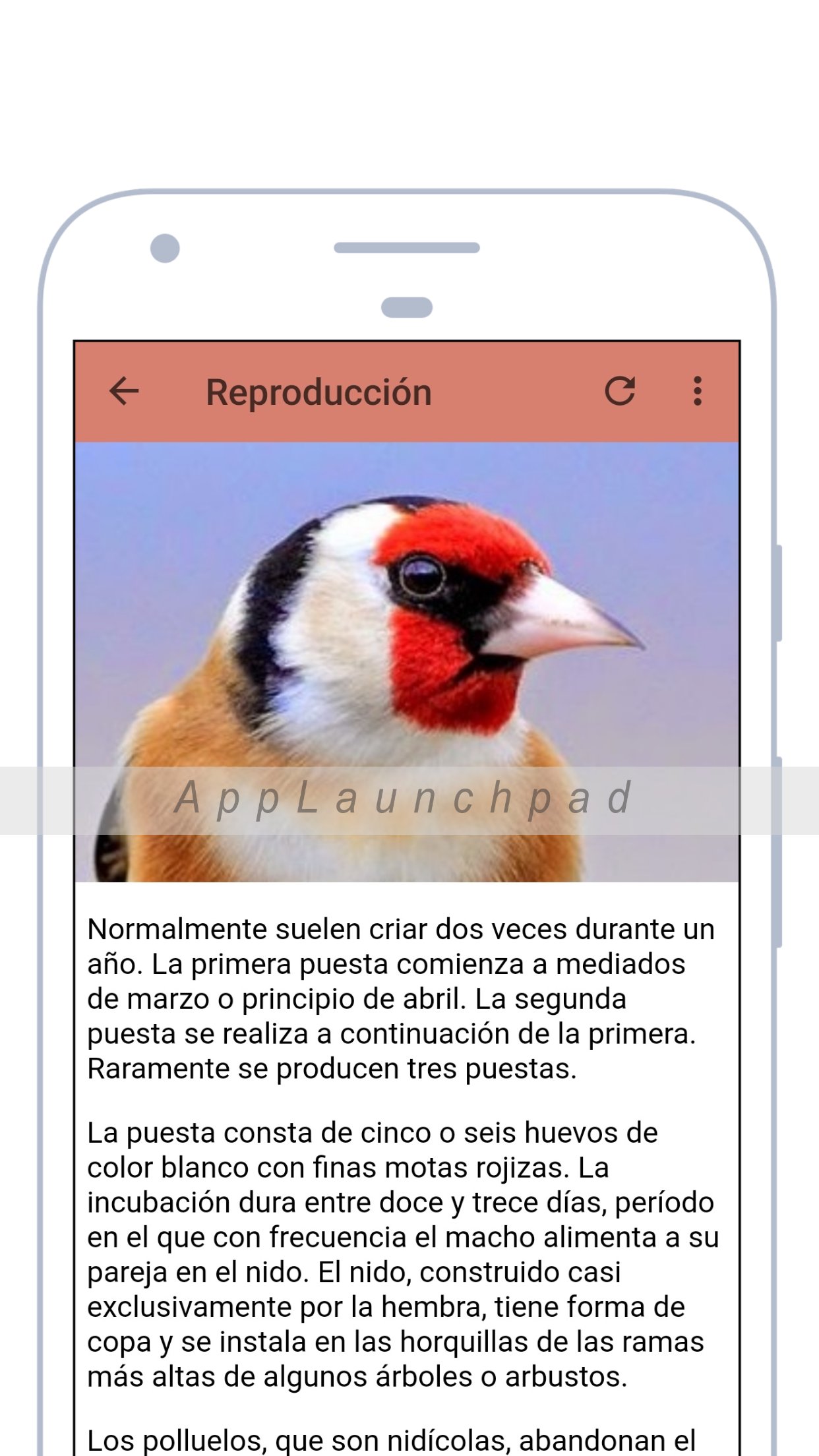 Reproducción

AppLaunchpad

Normalmente suelen criar dos veces durante un año. La primera puesta comienza a mediados de marzo o principio de abril. La segunda puesta se realiza a continuación de la primera. Raramente se producen tres puestas.

La puesta consta de cinco o seis huevos de color blanco con finas motas rojizas. La incubación dura entre doce y trece días, período en el que con frecuencia el macho alimenta a su pareja en el nido. El nido, construido casi exclusivamente por la hembra, tiene forma de copa y se instala en las horquillas de las ramas más altas de algunos árboles o arbustos.

Los polluelos, que son nidícolas, abandonan el